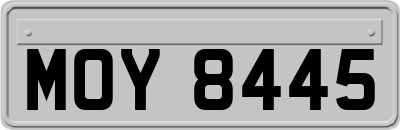 MOY 8445